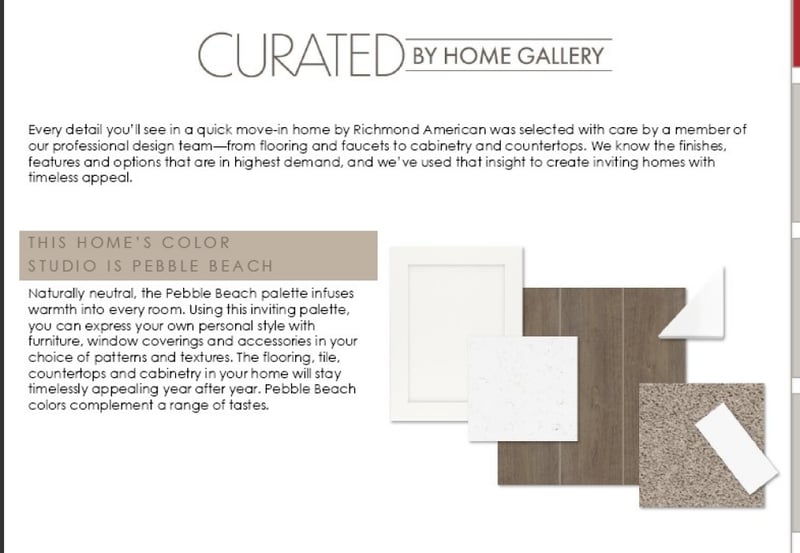 CURATED BY HOME GALLERY

Every detail you'll see in a quick move-in home by Richmond American was selected with care by a member of our professional design team—from flooring and faucets to cabinetry and countertops. We know the finishes, features and options that are in highest demand, and we've used that insight to create inviting homes with timeless appeal.

THIS HOME'S COLOR STUDIO IS PEBBLE BEACH

Naturally neutral, the Pebble Beach palette infuses warmth into every room. Using this inviting palette, you can express your own personal style with furniture, window coverings and accessories in your choice of patterns and textures. The flooring, tile, countertops and cabinetry in your home will stay timelessly appealing year after year. Pebble Beach colors complement a range of tastes.